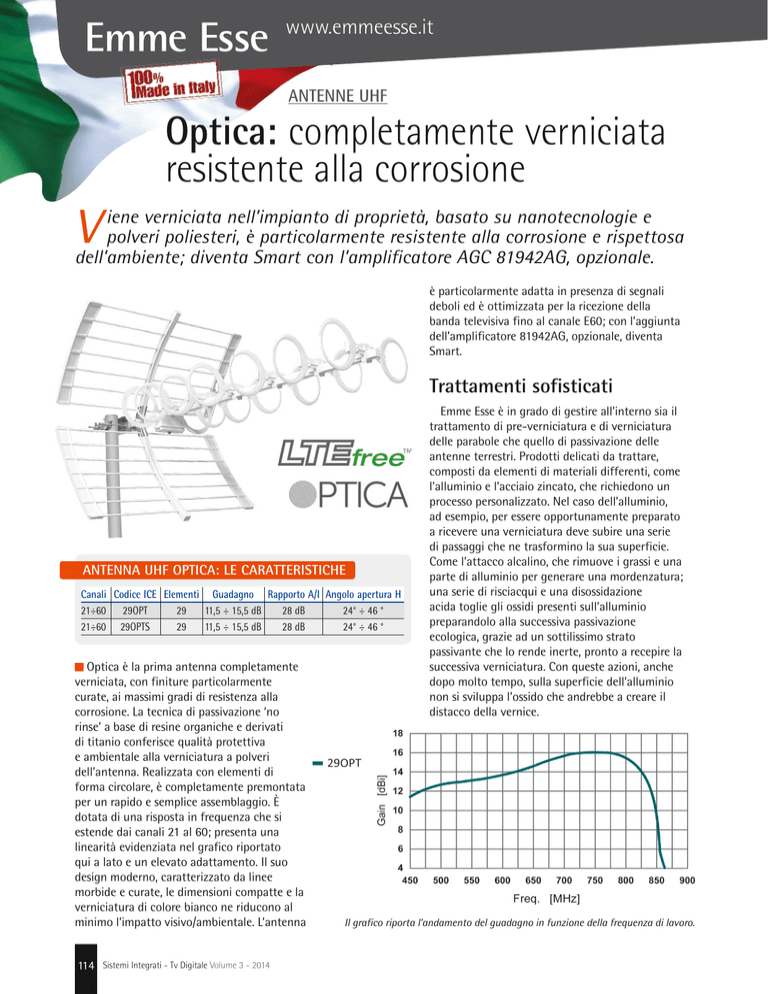 Emme Esse www.emmeesse.it

100% Made in Italy

ANTENNE UHF

Optica: completamente verniciata resistente alla corrosione

Viene verniciata nell'impianto di proprietà, basato su nanotecnologie e polveri poliesteri, è particolarmente resistente alla corrosione e rispettosa dell'ambiente; diventa Smart con l'amplificatore AGC 81942AG, opzionale.

LTEfree™

OPTICA

ANTENNA UHF OPTICA: LE CARATTERISTICHE

| Canali | Codice ICE | Elementi | Guadagno | Rapporto A/I | Angolo apertura H |
|---|---|---|---|---|---|
| 21÷60 | 29OPT | 29 | 11,5 ÷ 15,5 dB | 28 dB | 24° ÷ 46 ° |
| 21÷60 | 29OPTS | 29 | 11,5 ÷ 15,5 dB | 28 dB | 24° ÷ 46 ° |

Optica è la prima antenna completamente verniciata, con finiture particolarmente curate, ai massimi gradi di resistenza alla corrosione. La tecnica di passivazione 'no rinse' a base di resine organiche e derivati di titanio conferisce qualità protettiva e ambientale alla verniciatura a polveri dell'antenna. Realizzata con elementi di forma circolare, è completamente premontata per un rapido e semplice assemblaggio. È dotata di una risposta in frequenza che si estende dai canali 21 al 60; presenta una linearità evidenziata nel grafico riportato qui a lato e un elevato adattamento. Il suo design moderno, caratterizzato da linee morbide e curate, le dimensioni compatte e la verniciatura di colore bianco ne riducono al minimo l'impatto visivo/ambientale. L'antenna è particolarmente adatta in presenza di segnali deboli ed è ottimizzata per la ricezione della banda televisiva fino al canale E60; con l'aggiunta dell'amplificatore 81942AG, opzionale, diventa Smart.

Trattamenti sofisticati

Emme Esse è in grado di gestire all'interno sia il trattamento di pre-verniciatura e di verniciatura delle parabole che quello di passivazione delle antenne terrestri. Prodotti delicati da trattare, composti da elementi di materiali differenti, come l'alluminio e l'acciaio zincato, che richiedono un processo personalizzato. Nel caso dell'alluminio, ad esempio, per essere opportunamente preparato a ricevere una verniciatura deve subire una serie di passaggi che ne trasformino la sua superficie. Come l'attacco alcalino, che rimuove i grassi e una parte di alluminio per generare una mordenzatura; una serie di risciacqui e una disossidazione acida toglie gli ossidi presenti sull'alluminio preparandolo alla successiva passivazione ecologica, grazie ad un sottilissimo strato passivante che lo rende inerte, pronto a recepire la successiva verniciatura. Con queste azioni, anche dopo molto tempo, sulla superficie dell'alluminio non si sviluppa l'ossido che andrebbe a creare il distacco della vernice.

29OPT

Gain [dB]
18
16
14
12
10
8
6
4
450 500 550 600 650 700 750 800 850 900
Freq. [MHz]

Il grafico riporta l'andamento del guadagno in funzione della frequenza di lavoro.

114 Sistemi Integrati - Tv Digitale Volume 3 - 2014